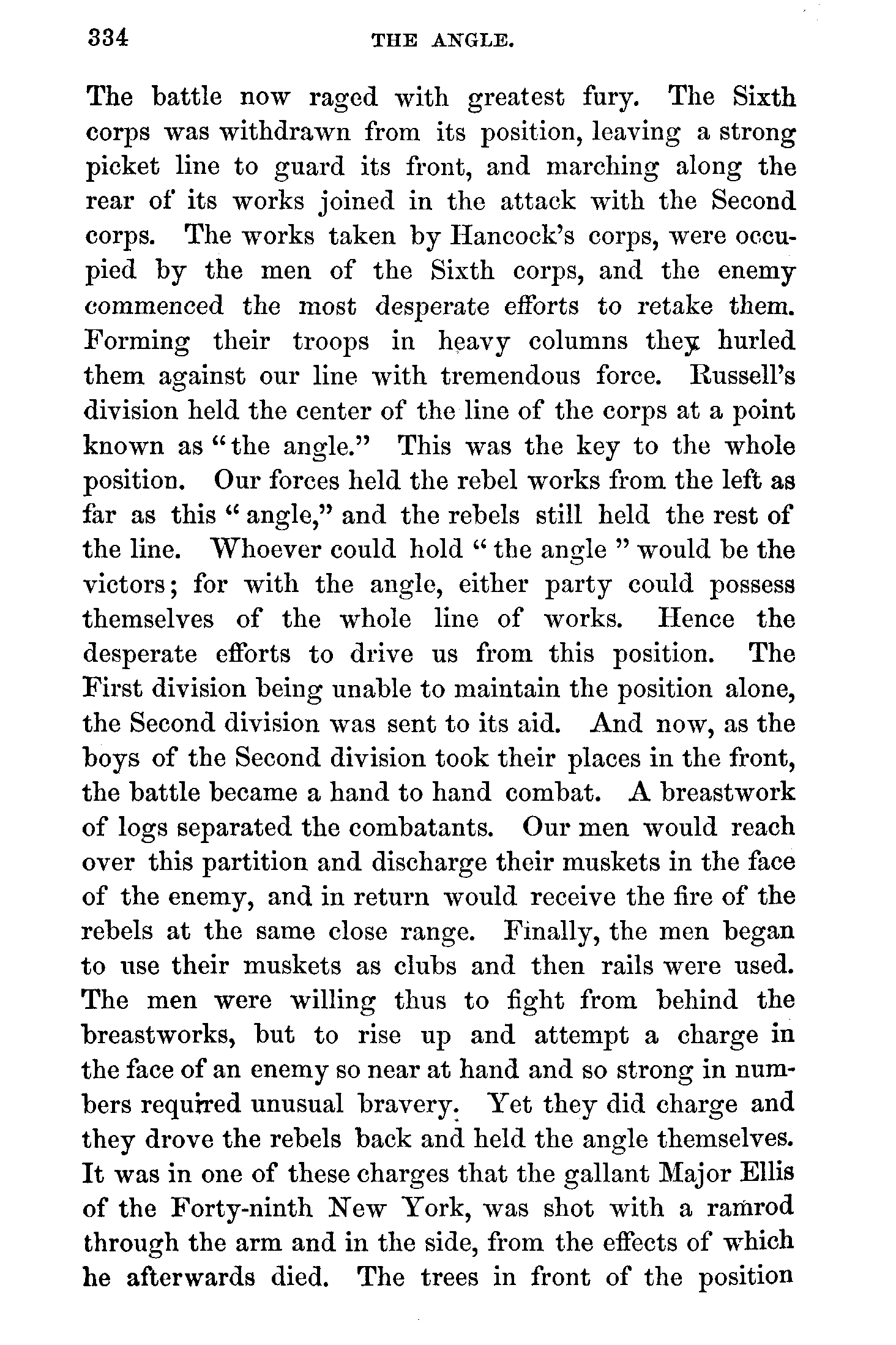 334 THE ANGLE.

The battle now raged with greatest fury. The Sixth corps was withdrawn from its position, leaving a strong picket line to guard its front, and marching along the rear of its works joined in the attack with the Second corps. The works taken by Hancock's corps, were occupied by the men of the Sixth corps, and the enemy commenced the most desperate efforts to retake them. Forming their troops in heavy columns they hurled them against our line with tremendous force. Russell's division held the center of the line of the corps at a point known as "the angle." This was the key to the whole position. Our forces held the rebel works from the left as far as this "angle," and the rebels still held the rest of the line. Whoever could hold "the angle" would be the victors; for with the angle, either party could possess themselves of the whole line of works. Hence the desperate efforts to drive us from this position. The First division being unable to maintain the position alone, the Second division was sent to its aid. And now, as the boys of the Second division took their places in the front, the battle became a hand to hand combat. A breastwork of logs separated the combatants. Our men would reach over this partition and discharge their muskets in the face of the enemy, and in return would receive the fire of the rebels at the same close range. Finally, the men began to use their muskets as clubs and then rails were used. The men were willing thus to fight from behind the breastworks, but to rise up and attempt a charge in the face of an enemy so near at hand and so strong in numbers required unusual bravery. Yet they did charge and they drove the rebels back and held the angle themselves. It was in one of these charges that the gallant Major Ellis of the Forty-ninth New York, was shot with a ramrod through the arm and in the side, from the effects of which he afterwards died. The trees in front of the position